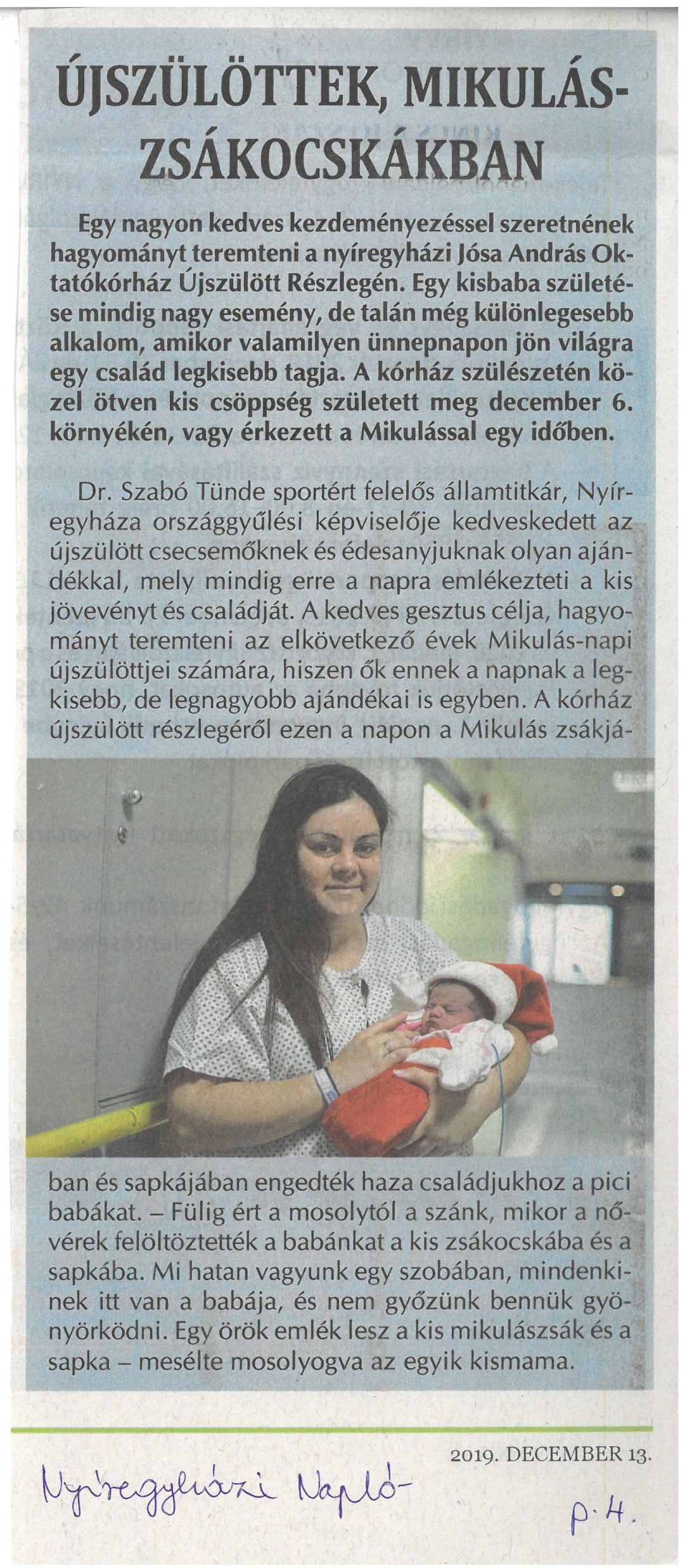 ÚJSZÜLÖTTEK, MIKULÁS-ZSÁKOCSKÁKBAN

Egy nagyon kedves kezdeményezéssel szeretnének hagyományt teremteni a nyíregyházi Jósa András Oktatókórház Újszülött Részlegén. Egy kisbaba születése mindig nagy esemény, de talán még különlegesebb alkalom, amikor valamilyen ünnepnapon jön világra egy család legkisebb tagja. A kórház szülészetén közel ötven kis csöppség született meg december 6. környékén, vagy érkezett a Mikulással egy időben.

Dr. Szabó Tünde sportért felelős államtitkár, Nyíregyháza országgyűlési képviselője kedveskedett az újszülött csecsemőknek és édesanyjuknak olyan ajándékkal, mely mindig erre a napra emlékezteti a kis jövevényt és családját. A kedves gesztus célja, hagyományt teremteni az elkövetkező évek Mikulás-napi újszülöttjei számára, hiszen ők ennek a napnak a legkisebb, de legnagyobb ajándékai is egyben. A kórház újszülött részlegéről ezen a napon a Mikulás zsákjában és sapkájában engedték haza családjukhoz a pici babákat. – Fülig ért a mosolytól a szánk, mikor a nővérek felöltöztették a babánkat a kis zsákocskába és a sapkába. Mi hatan vagyunk egy szobában, mindenkinek itt van a babája, és nem győzünk bennük gyönyörködni. Egy örök emlék lesz a kis mikulászsák és a sapka – mesélte mosolyogva az egyik kismama.

2019. DECEMBER 13.

Nyíregyházi Napló-

p. 4.